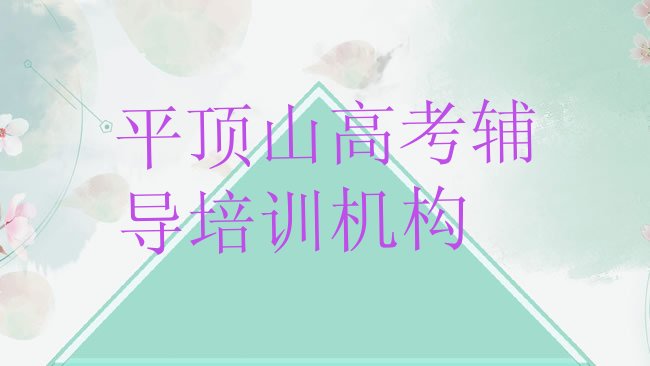 平顶山高考辅导培训机构